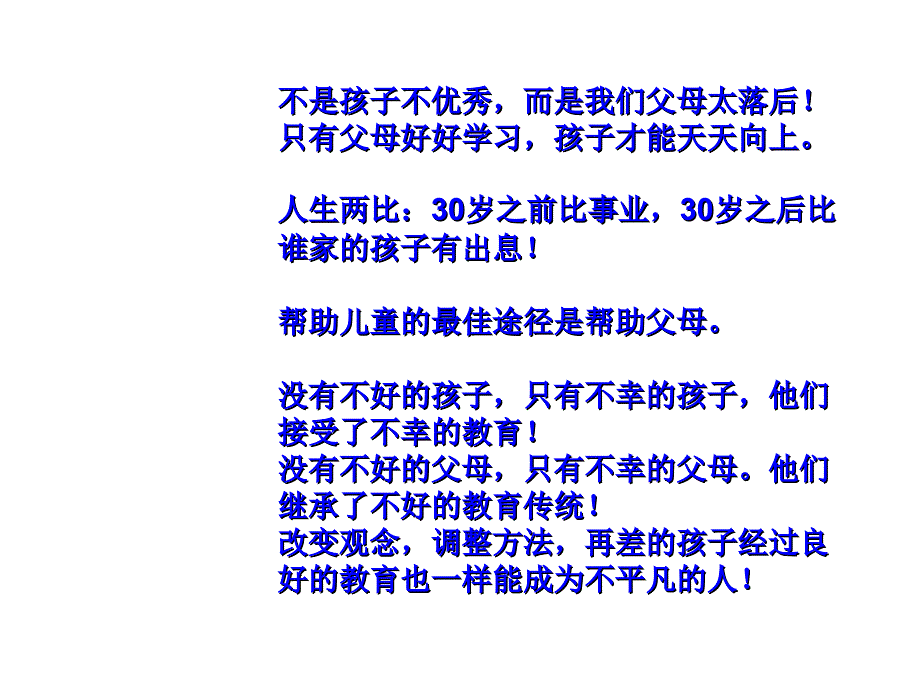 不是孩子不优秀，而是我们父母太落后！
只有父母好好学习，孩子才能天天向上。

人生两比：30岁之前比事业，30岁之后比谁家的孩子有出息！

帮助儿童的最佳途径是帮助父母。

没有不好的孩子，只有不幸的孩子，他们接受了不幸的教育！
没有不好的父母，只有不幸的父母。他们继承了不好的教育传统！
改变观念，调整方法，再差的孩子经过良好的教育也一样能成为不平凡的人！